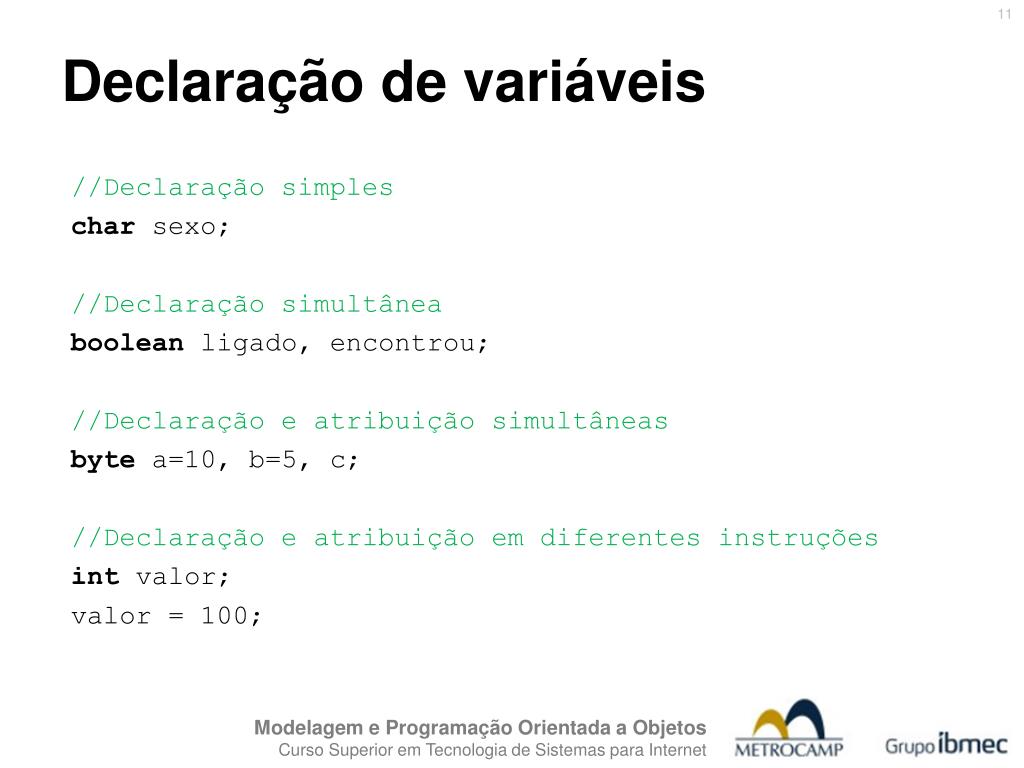 11

Declaração de variáveis

//Declaração simples
char sexo;

//Declaração simultânea
boolean ligado, encontrou;

//Declaração e atribuição simultâneas
byte a=10, b=5, c;

//Declaração e atribuição em diferentes instruções
int valor;
valor = 100;

Modelagem e Programação Orientada a Objetos
Curso Superior em Tecnologia de Sistemas para Internet

METROCAMP

Grupo ibmec